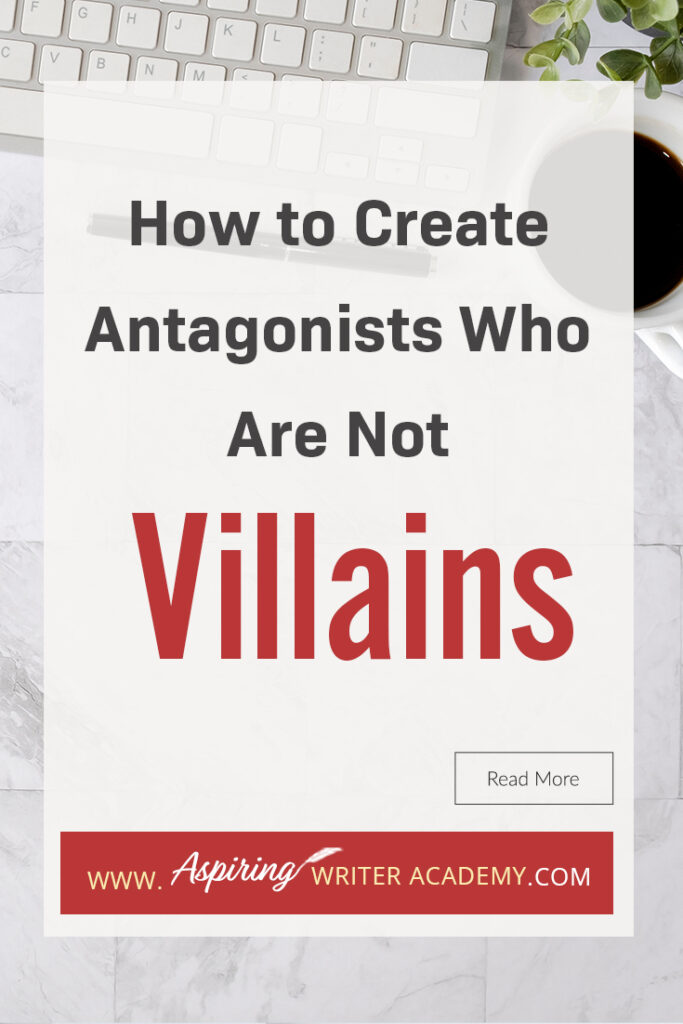 How to Create Antagonists Who Are Not

Villains

Read More

WWW. Aspiring WRITER ACADEMY.COM